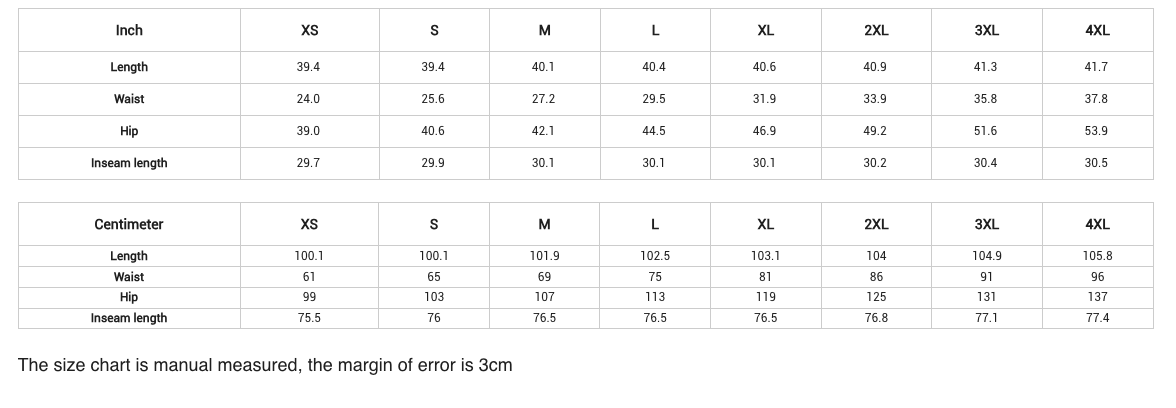 | Inch | XS | S | M | L | XL | 2XL | 3XL | 4XL |
|---|---|---|---|---|---|---|---|---|
| Length | 39.4 | 39.4 | 40.1 | 40.4 | 40.6 | 40.9 | 41.3 | 41.7 |
| Waist | 24.0 | 25.6 | 27.2 | 29.5 | 31.9 | 33.9 | 35.8 | 37.8 |
| Hip | 39.0 | 40.6 | 42.1 | 44.5 | 46.9 | 49.2 | 51.6 | 53.9 |
| Inseam length | 29.7 | 29.9 | 30.1 | 30.1 | 30.1 | 30.2 | 30.4 | 30.5 |

| Centimeter | XS | S | M | L | XL | 2XL | 3XL | 4XL |
|---|---|---|---|---|---|---|---|---|
| Length | 100.1 | 100.1 | 101.9 | 102.5 | 103.1 | 104 | 104.9 | 105.8 |
| Waist | 61 | 65 | 69 | 75 | 81 | 86 | 91 | 96 |
| Hip | 99 | 103 | 107 | 113 | 119 | 125 | 131 | 137 |
| Inseam length | 75.5 | 76 | 76.5 | 76.5 | 76.5 | 76.8 | 77.1 | 77.4 |

The size chart is manual measured, the margin of error is 3cm